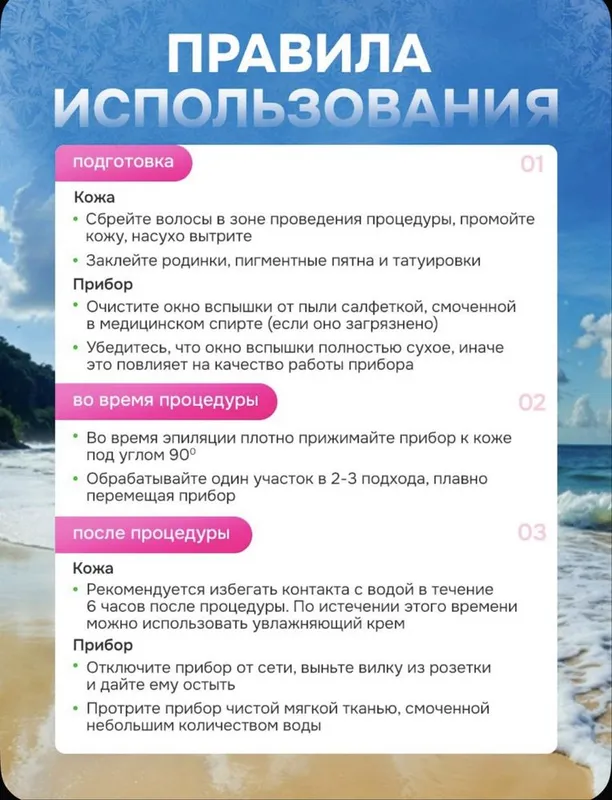 ПРАВИЛА ИСПОЛЬЗОВАНИЯ

подготовка

01

Кожа

• Сбрейте волосы в зоне проведения процедуры, промойте кожу, насухо вытрите

• Заклейте родинки, пигментные пятна и татуировки

Прибор

• Очистите окно вспышки от пыли салфеткой, смоченной в медицинском спирте (если оно загрязнено)

• Убедитесь, что окно вспышки полностью сухое, иначе это повлияет на качество работы прибора

во время процедуры

02

• Во время эпиляции плотно прижимайте прибор к коже под углом $90^0$

• Обрабатывайте один участок в 2-3 подхода, плавно перемещая прибор

после процедуры

03

Кожа

• Рекомендуется избегать контакта с водой в течение 6 часов после процедуры. По истечении этого времени можно использовать увлажняющий крем

Прибор

• Отключите прибор от сети, выньте вилку из розетки и дайте ему остыть

• Протрите прибор чистой мягкой тканью, смоченной небольшим количеством воды